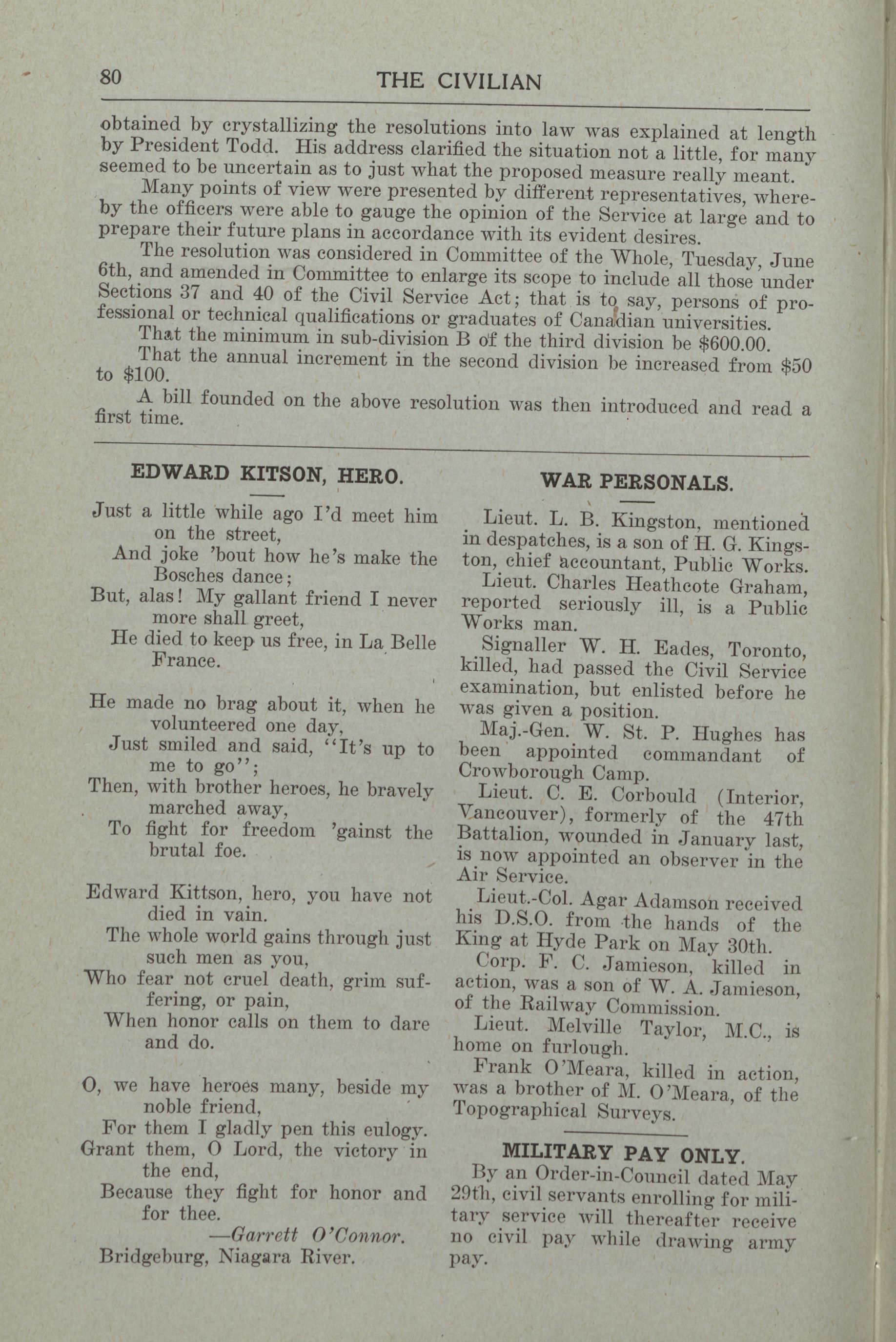 80 THE CIVILIAN

obtained by crystallizing the resolutions into law was explained at length by President Todd. His address clarified the situation not a little, for many seemed to be uncertain as to just what the proposed measure really meant.

Many points of view were presented by different representatives, whereby the officers were able to gauge the opinion of the Service at large and to prepare their future plans in accordance with its evident desires.

The resolution was considered in Committee of the Whole, Tuesday, June 6th, and amended in Committee to enlarge its scope to include all those under Sections 37 and 40 of the Civil Service Act; that is to say, persons of professional or technical qualifications or graduates of Canadian universities.

That the minimum in sub-division B of the third division be $600.00.

That the annual increment in the second division be increased from $50 to $100.

A bill founded on the above resolution was then introduced and read a first time.

EDWARD KITSON, HERO.

Just a little while ago I'd meet him on the street,
And joke 'bout how he's make the Bosches dance;
But, alas! My gallant friend I never more shall greet,
He died to keep us free, in La Belle France.

He made no brag about it, when he volunteered one day,
Just smiled and said, "It's up to me to go";
Then, with brother heroes, he bravely marched away,
To fight for freedom 'gainst the brutal foe.

Edward Kittson, hero, you have not died in vain.
The whole world gains through just such men as you,
Who fear not cruel death, grim suffering, or pain,
When honor calls on them to dare and do.

O, we have heroes many, beside my noble friend,
For them I gladly pen this eulogy.
Grant them, O Lord, the victory in the end,
Because they fight for honor and for thee.

—Garrett O'Connor.
Bridgeburg, Niagara River.

WAR PERSONALS.

Lieut. L. B. Kingston, mentioned in despatches, is a son of H. G. Kingston, chief accountant, Public Works.

Lieut. Charles Heathcote Graham, reported seriously ill, is a Public Works man.

Signaller W. H. Eades, Toronto, killed, had passed the Civil Service examination, but enlisted before he was given a position.

Maj.-Gen. W. St. P. Hughes has been appointed commandant of Crowborough Camp.

Lieut. C. E. Corbould (Interior, Vancouver), formerly of the 47th Battalion, wounded in January last, is now appointed an observer in the Air Service.

Lieut.-Col. Agar Adamson received his D.S.O. from the hands of the King at Hyde Park on May 30th.

Corp. F. C. Jamieson, killed in action, was a son of W. A. Jamieson, of the Railway Commission.

Lieut. Melville Taylor, M.C., is home on furlough.

Frank O'Meara, killed in action, was a brother of M. O'Meara, of the Topographical Surveys.

MILITARY PAY ONLY.

By an Order-in-Council dated May 29th, civil servants enrolling for military service will thereafter receive no civil pay while drawing army pay.